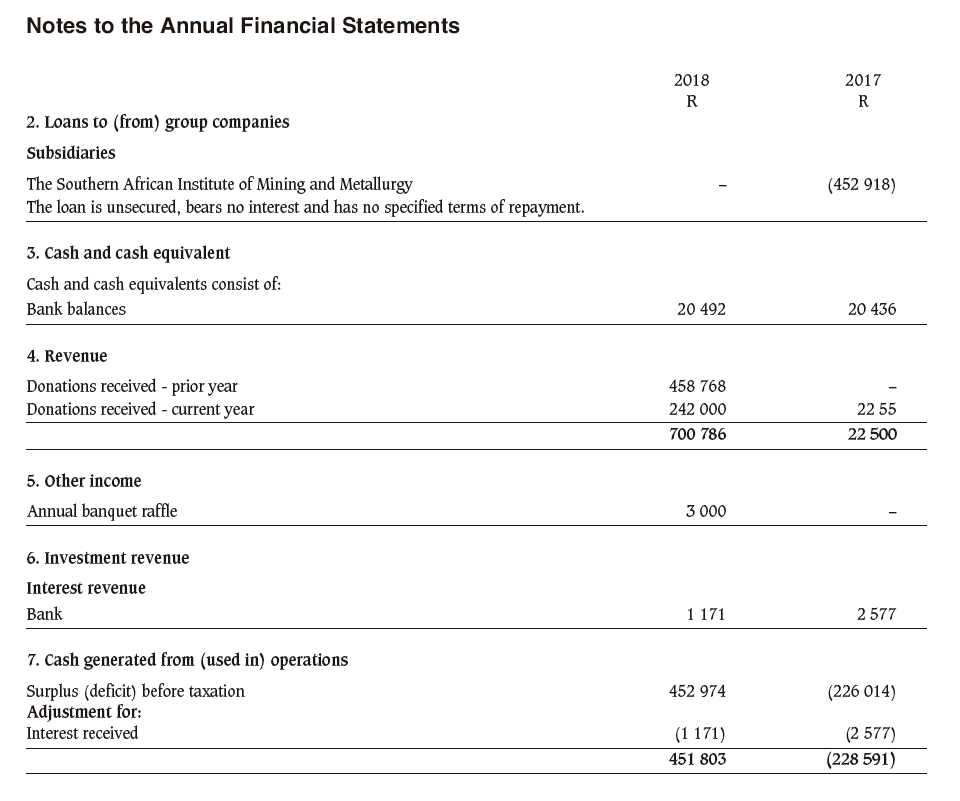 Notes to the Annual Financial Statements

| | 2018 R | 2017 R |
|---|---|---|
| **2. Loans to (from) group companies** | | |
| **Subsidiaries** | | |
| The Southern African Institute of Mining and Metallurgy | – | (452 918) |
| The loan is unsecured, bears no interest and has no specified terms of repayment. | | |
| **3. Cash and cash equivalent** | | |
| Cash and cash equivalents consist of: | | |
| Bank balances | 20 492 | 20 436 |
| **4. Revenue** | | |
| Donations received - prior year | 458 768 | – |
| Donations received - current year | 242 000 | 22 55 |
| | 700 786 | 22 500 |
| **5. Other income** | | |
| Annual banquet raffle | 3 000 | – |
| **6. Investment revenue** | | |
| **Interest revenue** | | |
| Bank | 1 171 | 2 577 |
| **7. Cash generated from (used in) operations** | | |
| Surplus (deficit) before taxation | 452 974 | (226 014) |
| **Adjustment for:** | | |
| Interest received | (1 171) | (2 577) |
| | 451 803 | (228 591) |